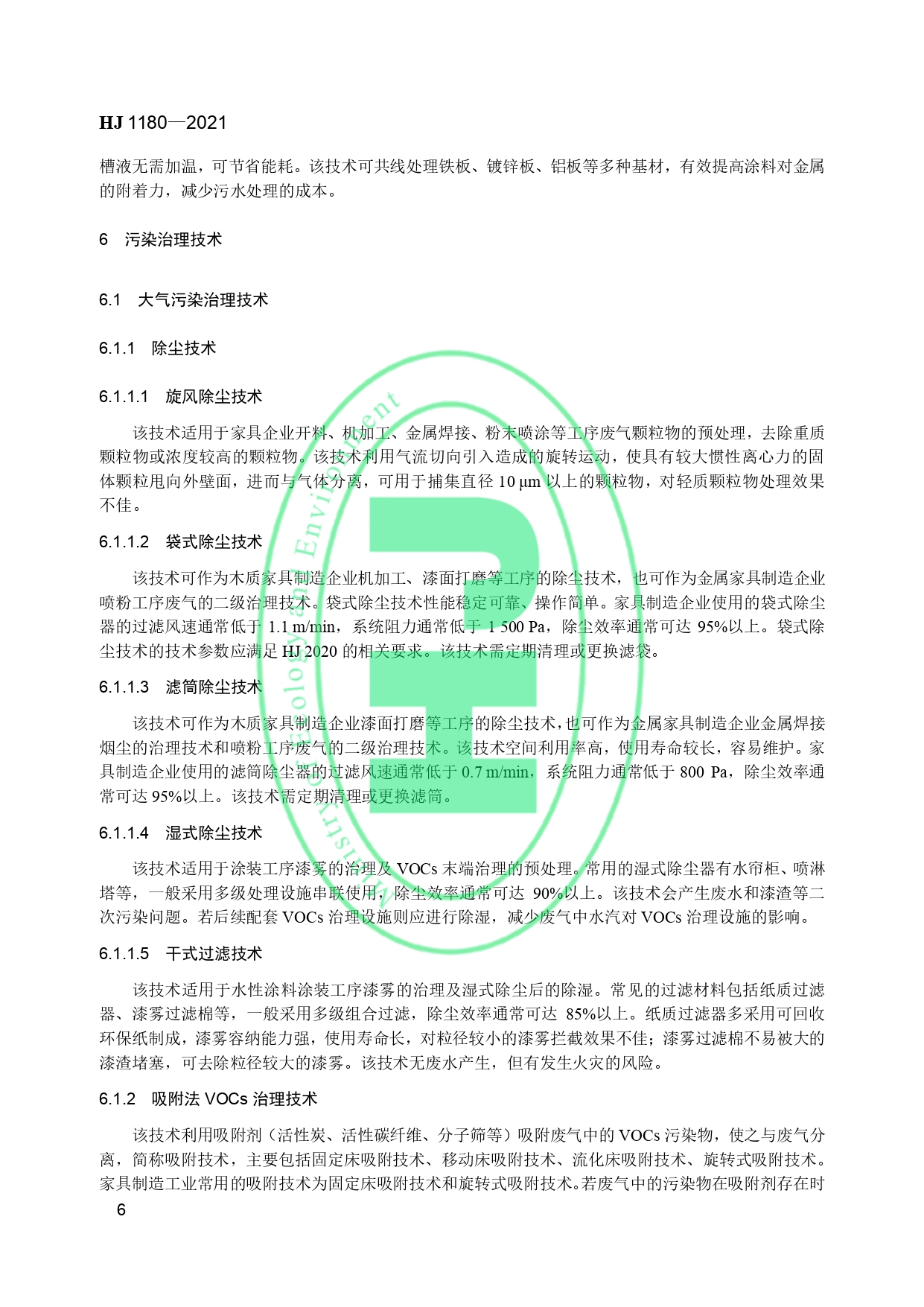 HJ 1180—2021

槽液无需加温，可节省能耗。该技术可共线处理铁板、镀锌板、铝板等多种基材，有效提高涂料对金属的附着力，减少污水处理的成本。

6　污染治理技术

6.1　大气污染治理技术

6.1.1　除尘技术

6.1.1.1　旋风除尘技术

该技术适用于家具企业开料、机加工、金属焊接、粉末喷涂等工序废气颗粒物的预处理，去除重质颗粒物或浓度较高的颗粒物。该技术利用气流切向引入造成的旋转运动，使具有较大惯性离心力的固体颗粒甩向外壁面，进而与气体分离，可用于捕集直径 10 μm 以上的颗粒物，对轻质颗粒物处理效果不佳。

6.1.1.2　袋式除尘技术

该技术可作为木质家具制造企业机加工、漆面打磨等工序的除尘技术，也可作为金属家具制造企业喷粉工序废气的二级治理技术。袋式除尘技术性能稳定可靠、操作简单。家具制造企业使用的袋式除尘器的过滤风速通常低于 1.1 m/min，系统阻力通常低于 1 500 Pa，除尘效率通常可达 95%以上。袋式除尘技术的技术参数应满足 HJ 2020 的相关要求。该技术需定期清理或更换滤袋。

6.1.1.3　滤筒除尘技术

该技术可作为木质家具制造企业漆面打磨等工序的除尘技术，也可作为金属家具制造企业金属焊接烟尘的治理技术和喷粉工序废气的二级治理技术。该技术空间利用率高，使用寿命较长，容易维护。家具制造企业使用的滤筒除尘器的过滤风速通常低于 0.7 m/min，系统阻力通常低于 800 Pa，除尘效率通常可达 95%以上。该技术需定期清理或更换滤筒。

6.1.1.4　湿式除尘技术

该技术适用于涂装工序漆雾的治理及 VOCs 末端治理的预处理。常用的湿式除尘器有水帘柜、喷淋塔等，一般采用多级处理设施串联使用，除尘效率通常可达 90%以上。该技术会产生废水和漆渣等二次污染问题。若后续配套 VOCs 治理设施则应进行除湿，减少废气中水汽对 VOCs 治理设施的影响。

6.1.1.5　干式过滤技术

该技术适用于水性涂料涂装工序漆雾的治理及湿式除尘后的除湿。常见的过滤材料包括纸质过滤器、漆雾过滤棉等，一般采用多级组合过滤，除尘效率通常可达 85%以上。纸质过滤器多采用可回收环保纸制成，漆雾容纳能力强，使用寿命长，对粒径较小的漆雾拦截效果不佳；漆雾过滤棉不易被大的漆渣堵塞，可去除粒径较大的漆雾。该技术无废水产生，但有发生火灾的风险。

6.1.2　吸附法 VOCs 治理技术

该技术利用吸附剂（活性炭、活性碳纤维、分子筛等）吸附废气中的 VOCs 污染物，使之与废气分离，简称吸附技术，主要包括固定床吸附技术、移动床吸附技术、流化床吸附技术、旋转式吸附技术。家具制造工业常用的吸附技术为固定床吸附技术和旋转式吸附技术。若废气中的污染物在吸附剂存在时

6